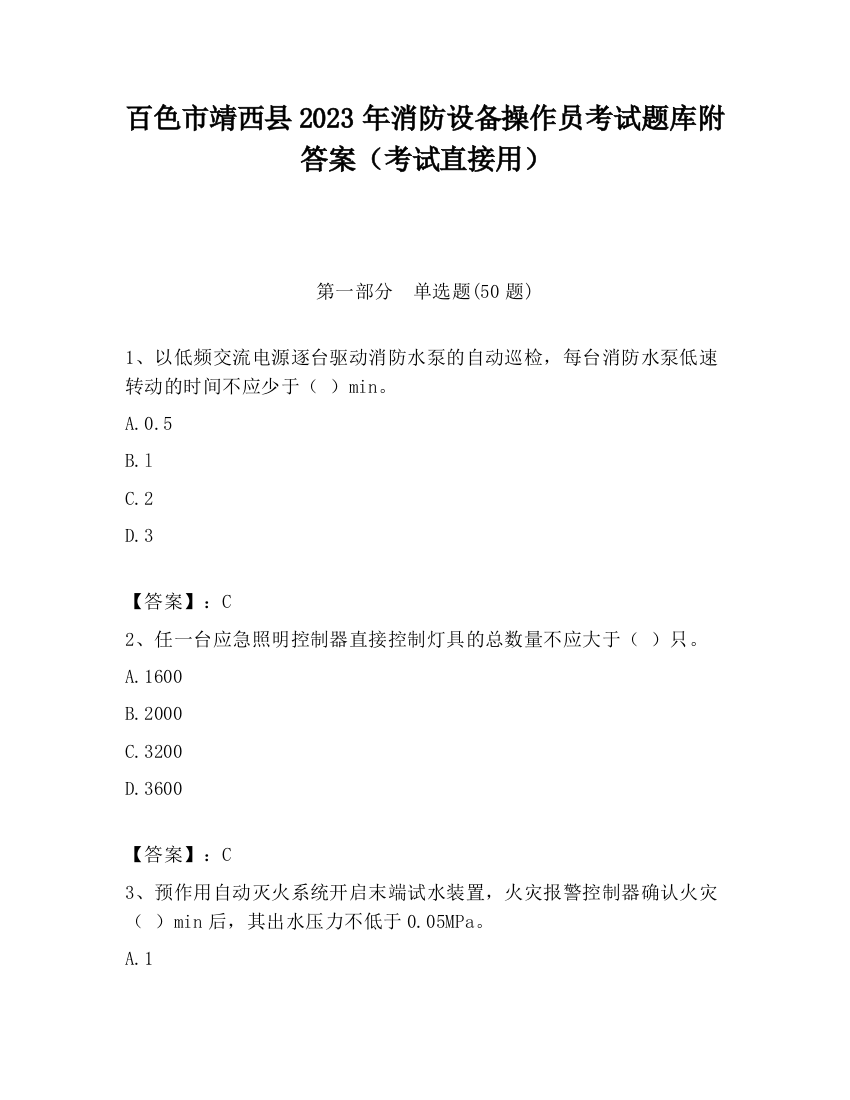 百色市靖西县2023年消防设备操作员考试题库附答案（考试直接用）

第一部分　单选题(50题)

1、以低频交流电源逐台驱动消防水泵的自动巡检，每台消防水泵低速转动的时间不应少于（  ）min。

A.0.5

B.1

C.2

D.3

【答案】：C

2、任一台应急照明控制器直接控制灯具的总数量不应大于（  ）只。

A.1600

B.2000

C.3200

D.3600

【答案】：C

3、预作用自动灭火系统开启末端试水装置，火灾报警控制器确认火灾（  ）min后，其出水压力不低于0.05MPa。

A.1